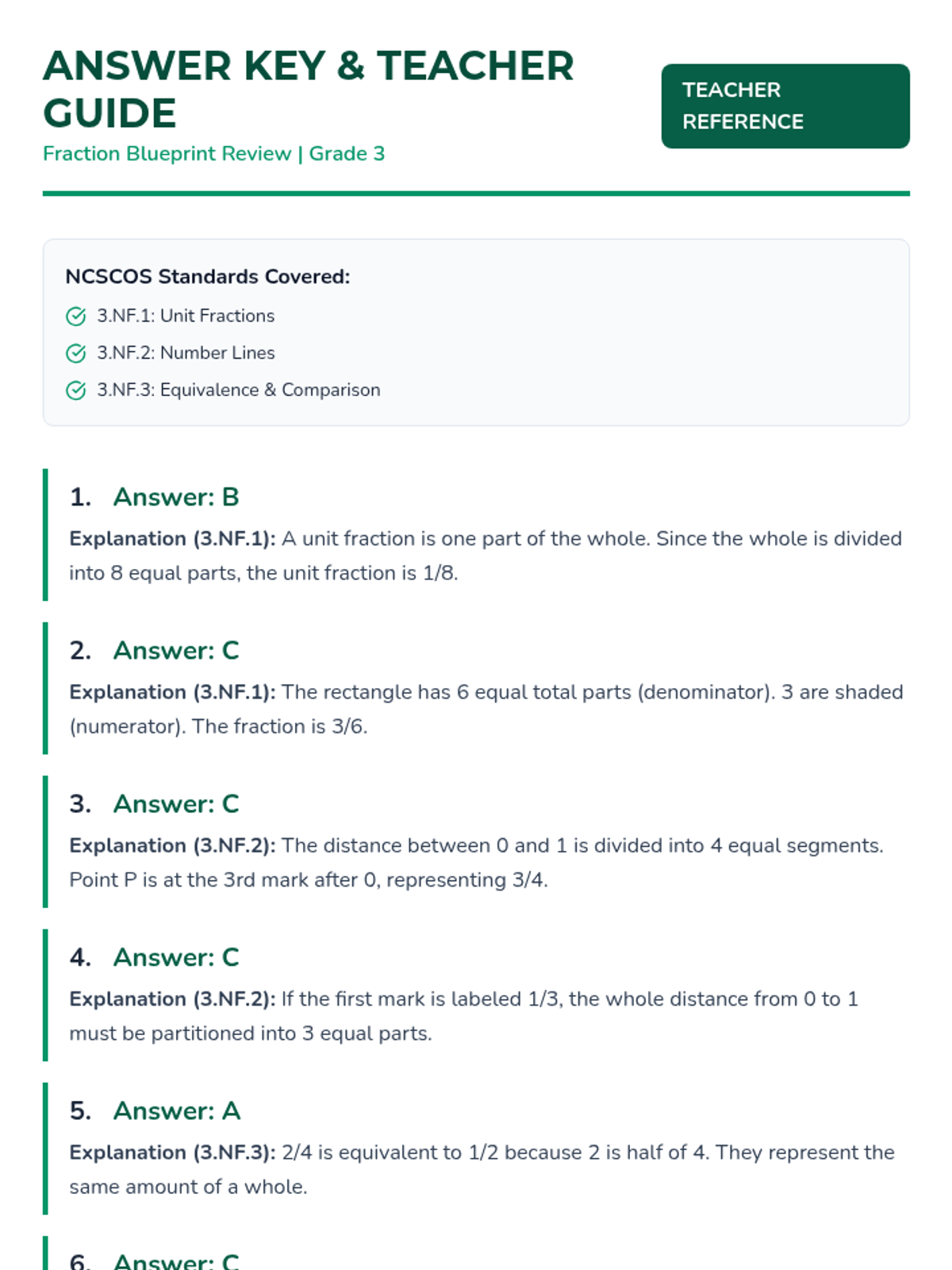 ANSWER KEY & TEACHER GUIDE

Fraction Blueprint Review | Grade 3

TEACHER REFERENCE

NCSCOS Standards Covered:

3.NF.1: Unit Fractions

3.NF.2: Number Lines

3.NF.3: Equivalence & Comparison

1. Answer: B

Explanation (3.NF.1): A unit fraction is one part of the whole. Since the whole is divided into 8 equal parts, the unit fraction is 1/8.

2. Answer: C

Explanation (3.NF.1): The rectangle has 6 equal total parts (denominator). 3 are shaded (numerator). The fraction is 3/6.

3. Answer: C

Explanation (3.NF.2): The distance between 0 and 1 is divided into 4 equal segments. Point P is at the 3rd mark after 0, representing 3/4.

4. Answer: C

Explanation (3.NF.2): If the first mark is labeled 1/3, the whole distance from 0 to 1 must be partitioned into 3 equal parts.

5. Answer: A

Explanation (3.NF.3): 2/4 is equivalent to 1/2 because 2 is half of 4. They represent the same amount of a whole.

6. Answer: C